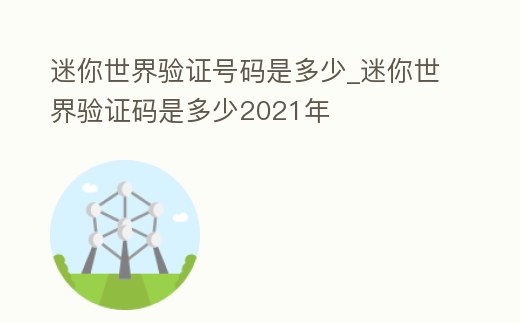 迷你世界验证号码是多少_迷你世界验证码是多少2021年